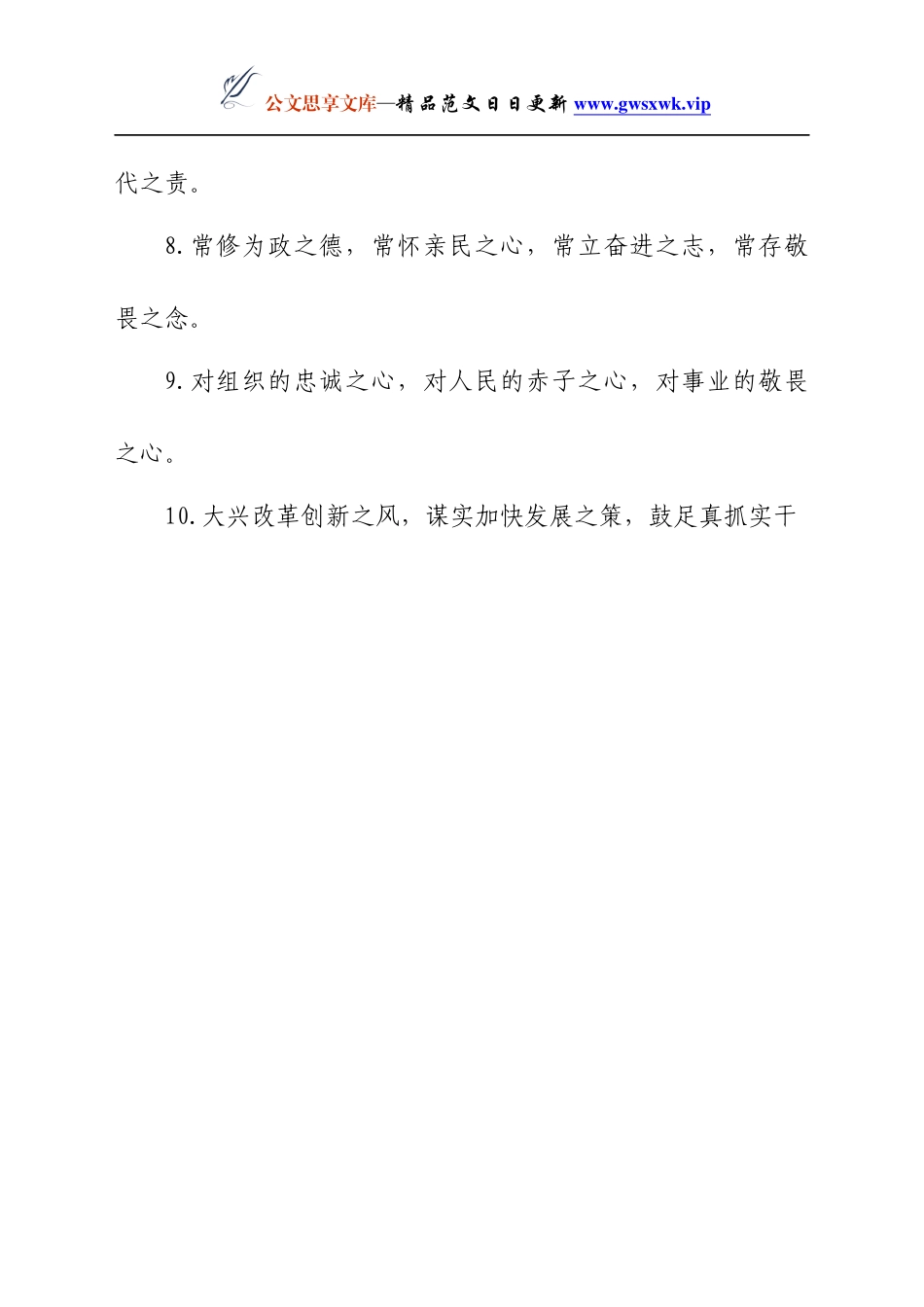 公文思享文库—精品范文日日更新 www.gwsxwk.vip

代之责。

8.常修为政之德，常怀亲民之心，常立奋进之志，常存敬畏之念。

9.对组织的忠诚之心，对人民的赤子之心，对事业的敬畏之心。

10.大兴改革创新之风，谋实加快发展之策，鼓足真抓实干